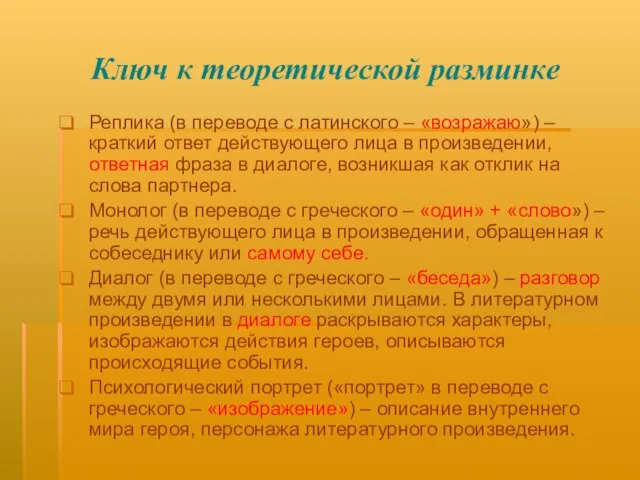 Ключ к теоретической разминке

Реплика (в переводе с латинского – «возражаю») – краткий ответ действующего лица в произведении, ответная фраза в диалоге, возникшая как отклик на слова партнера.

Монолог (в переводе с греческого – «один» + «слово») – речь действующего лица в произведении, обращенная к собеседнику или самому себе.

Диалог (в переводе с греческого – «беседа») – разговор между двумя или несколькими лицами. В литературном произведении в диалоге раскрываются характеры, изображаются действия героев, описываются происходящие события.

Психологический портрет («портрет» в переводе с греческого – «изображение») – описание внутреннего мира героя, персонажа литературного произведения.